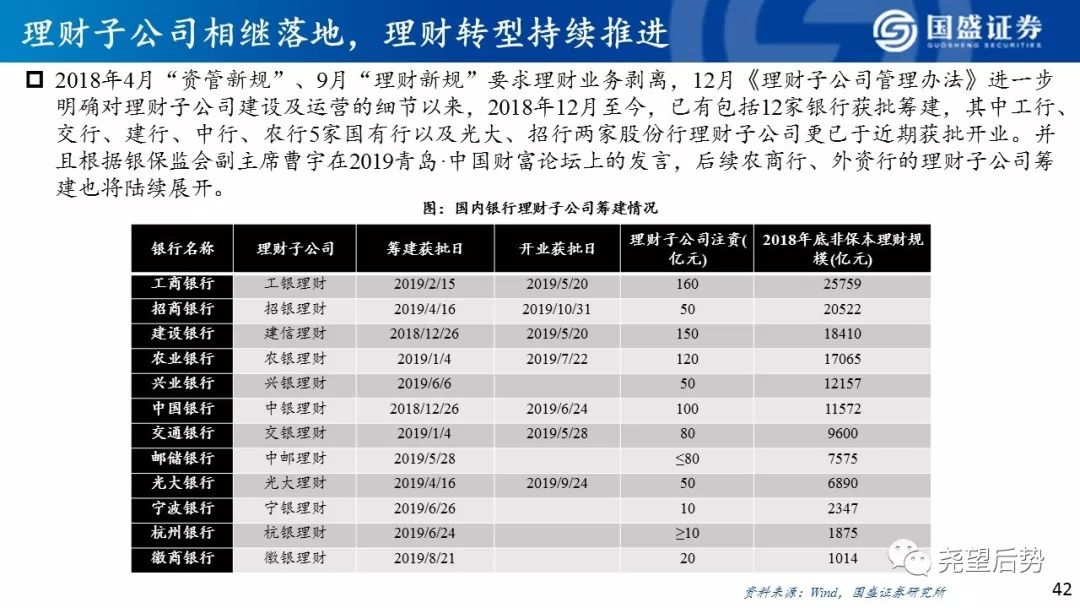 理财子公司相继落地，理财转型持续推进

国盛证券
GUOSHENG SECURITIES

2018年4月“资管新规”、9月“理财新规”要求理财业务剥离，12月《理财子公司管理办法》进一步明确对理财子公司建设及运营的细节以来，2018年12月至今，已有包括12家银行获批筹建，其中工行、交行、建行、中行、农行5家国有行以及光大、招行两家股份行理财子公司更已于近期获批开业。并且根据银保监会副主席曹宇在2019青岛·中国财富论坛上的发言，后续农商行、外资行的理财子公司筹建也将陆续展开。

图：国内银行理财子公司筹建情况

| 银行名称 | 理财子公司 | 筹建获批日 | 开业获批日 | 理财子公司注资(亿元) | 2018年底非保本理财规模(亿元) |
|---|---|---|---|---|---|
| 工商银行 | 工银理财 | 2019/2/15 | 2019/5/20 | 160 | 25759 |
| 招商银行 | 招银理财 | 2019/4/16 | 2019/10/31 | 50 | 20522 |
| 建设银行 | 建信理财 | 2018/12/26 | 2019/5/20 | 150 | 18410 |
| 农业银行 | 农银理财 | 2019/1/4 | 2019/7/22 | 120 | 17065 |
| 兴业银行 | 兴银理财 | 2019/6/6 | | 50 | 12157 |
| 中国银行 | 中银理财 | 2018/12/26 | 2019/6/24 | 100 | 11572 |
| 交通银行 | 交银理财 | 2019/1/4 | 2019/5/28 | 80 | 9600 |
| 邮储银行 | 中邮理财 | 2019/5/28 | | ≤80 | 7575 |
| 光大银行 | 光大理财 | 2019/4/16 | 2019/9/24 | 50 | 6890 |
| 宁波银行 | 宁银理财 | 2019/6/26 | | 10 | 2347 |
| 杭州银行 | 杭银理财 | 2019/6/24 | | ≥10 | 1875 |
| 徽商银行 | 徽银理财 | 2019/8/21 | | 20 | 1014 |

资料来源：Wind，国盛证券研究所

尧望后势

42